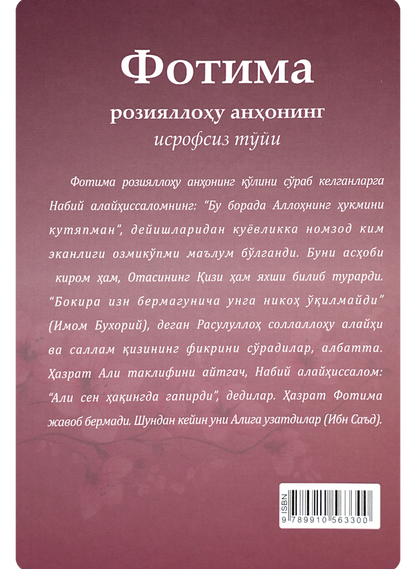 Фотима

розияллоҳу анҳонинг

исрофсиз тўйи

Фотима розияллоҳу анҳонинг қўлини сўраб келганларга Набий алайҳиссаломнинг: "Бу борада Аллоҳнинг ҳукмини кутяпман", дейишларидан куёвликка номзод ким эканлиги озмикўпми маълум бўлганди. Буни асҳоби киром ҳам, Отасининг Қизи ҳам яхши билиб турарди. "Бокира изн бермагунича унга никоҳ ўқилмайди" (Имом Бухорий), деган Расулуллоҳ соллаллоҳу алайҳи ва саллам қизининг фикрини сўрадилар, албатта. Ҳазрат Али таклифини айтгач, Набий алайҳиссалом: "Али сен ҳақингда гапирди", дедилар. Ҳазрат Фотима жавоб бермади. Шундан кейин уни Алига узатдилар (Ибн Саъд).

ISBN
9 789910 563300